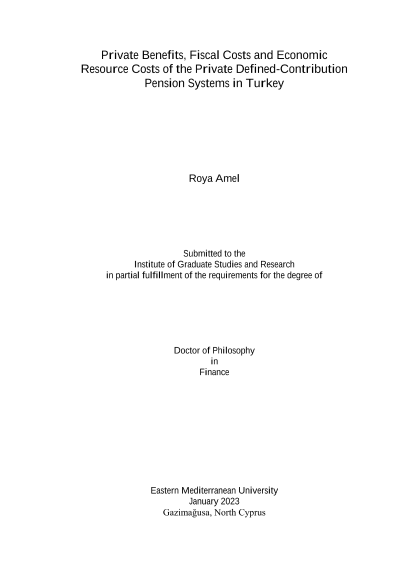 Private Benefits, Fiscal Costs and Economic Resource Costs of the Private Defined-Contribution Pension Systems in Turkey

Roya Amel

Submitted to the
Institute of Graduate Studies and Research
in partial fulfillment of the requirements for the degree of

Doctor of Philosophy
in
Finance

Eastern Mediterranean University
January 2023
Gazimağusa, North Cyprus